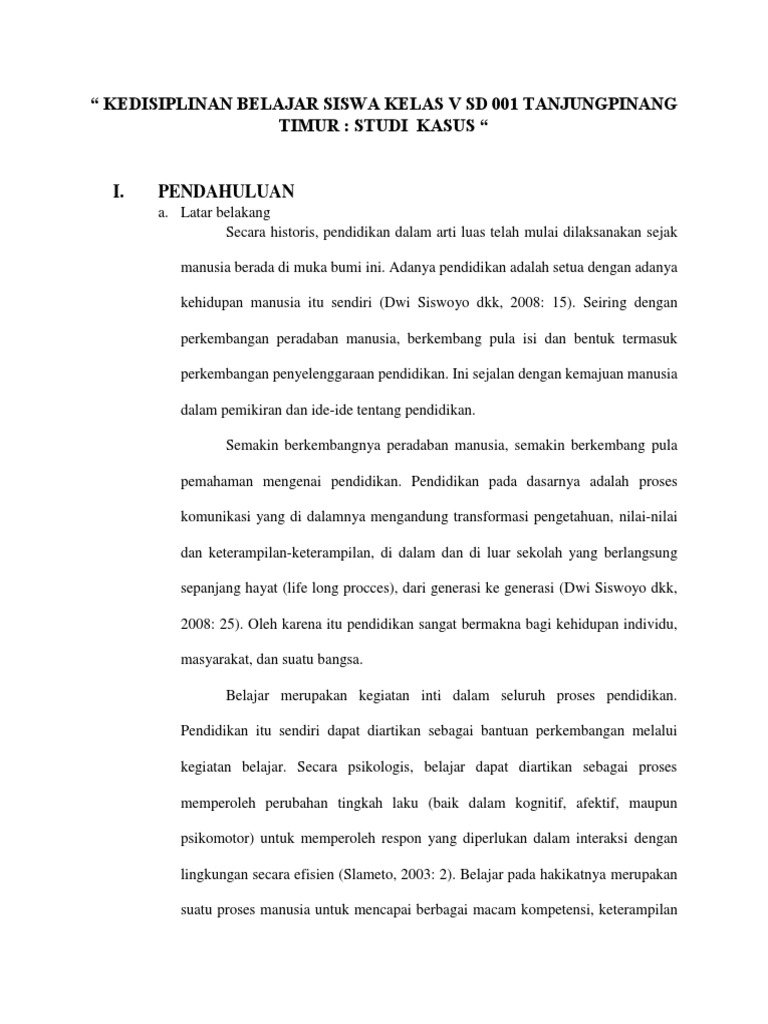 “ KEDISIPLINAN BELAJAR SISWA KELAS V SD 001 TANJUNGPINANG TIMUR : STUDI KASUS “

I. PENDAHULUAN

a. Latar belakang

Secara historis, pendidikan dalam arti luas telah mulai dilaksanakan sejak manusia berada di muka bumi ini. Adanya pendidikan adalah setua dengan adanya kehidupan manusia itu sendiri (Dwi Siswoyo dkk, 2008: 15). Seiring dengan perkembangan peradaban manusia, berkembang pula isi dan bentuk termasuk perkembangan penyelenggaraan pendidikan. Ini sejalan dengan kemajuan manusia dalam pemikiran dan ide-ide tentang pendidikan.

Semakin berkembangnya peradaban manusia, semakin berkembang pula pemahaman mengenai pendidikan. Pendidikan pada dasarnya adalah proses komunikasi yang di dalamnya mengandung transformasi pengetahuan, nilai-nilai dan keterampilan-keterampilan, di dalam dan di luar sekolah yang berlangsung sepanjang hayat (life long procces), dari generasi ke generasi (Dwi Siswoyo dkk, 2008: 25). Oleh karena itu pendidikan sangat bermakna bagi kehidupan individu, masyarakat, dan suatu bangsa.

Belajar merupakan kegiatan inti dalam seluruh proses pendidikan. Pendidikan itu sendiri dapat diartikan sebagai bantuan perkembangan melalui kegiatan belajar. Secara psikologis, belajar dapat diartikan sebagai proses memperoleh perubahan tingkah laku (baik dalam kognitif, afektif, maupun psikomotor) untuk memperoleh respon yang diperlukan dalam interaksi dengan lingkungan secara efisien (Slameto, 2003: 2). Belajar pada hakikatnya merupakan suatu proses manusia untuk mencapai berbagai macam kompetensi, keterampilan